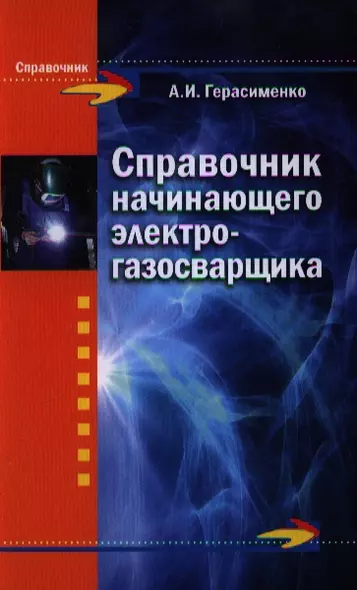 Справочник

А.И. Герасименко

Справочник начинающего электро-газосварщика